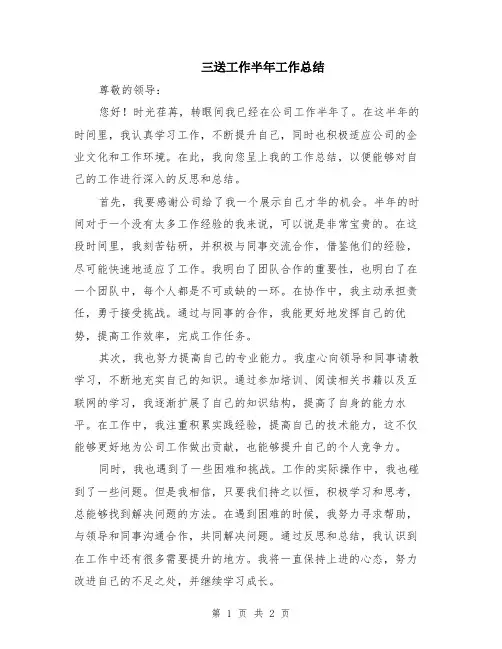 三送工作半年工作总结

尊敬的领导：

您好！时光荏苒，转眼间我已经在公司工作半年了。在这半年的时间里，我认真学习工作，不断提升自己，同时也积极适应公司的企业文化和工作环境。在此，我向您呈上我的工作总结，以便能够对自己的工作进行深入的反思和总结。

首先，我要感谢公司给了我一个展示自己才华的机会。半年的时间对于一个没有太多工作经验的我来说，可以说是非常宝贵的。在这段时间里，我刻苦钻研，并积极与同事交流合作，借鉴他们的经验，尽可能快速地适应了工作。我明白了团队合作的重要性，也明白了在一个团队中，每个人都是不可或缺的一环。在协作中，我主动承担责任，勇于接受挑战。通过与同事的合作，我能更好地发挥自己的优势，提高工作效率，完成工作任务。

其次，我也努力提高自己的专业能力。我虚心向领导和同事请教学习，不断地充实自己的知识。通过参加培训、阅读相关书籍以及互联网的学习，我逐渐扩展了自己的知识结构，提高了自身的能力水平。在工作中，我注重积累实践经验，提高自己的技术能力，这不仅能够更好地为公司工作做出贡献，也能够提升自己的个人竞争力。

同时，我也遇到了一些困难和挑战。工作的实际操作中，我也碰到了一些问题。但是我相信，只要我们持之以恒，积极学习和思考，总能够找到解决问题的方法。在遇到困难的时候，我努力寻求帮助，与领导和同事沟通合作，共同解决问题。通过反思和总结，我认识到在工作中还有很多需要提升的地方。我将一直保持上进的心态，努力改进自己的不足之处，并继续学习成长。

第 1 页 共 2 页